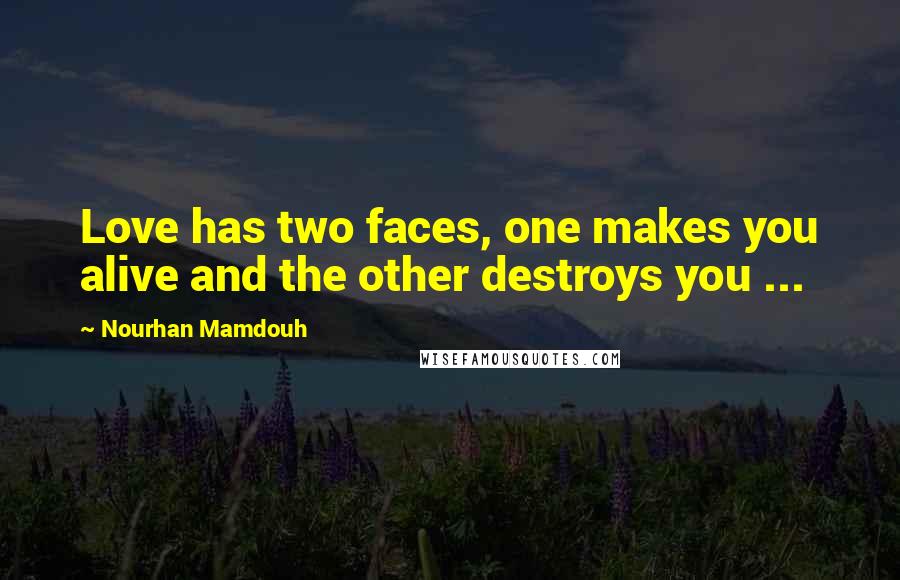 Love has two faces, one makes you alive and the other destroys you ...

~ Nourhan Mamdouh

WISEFAMOUSQUOTES.COM